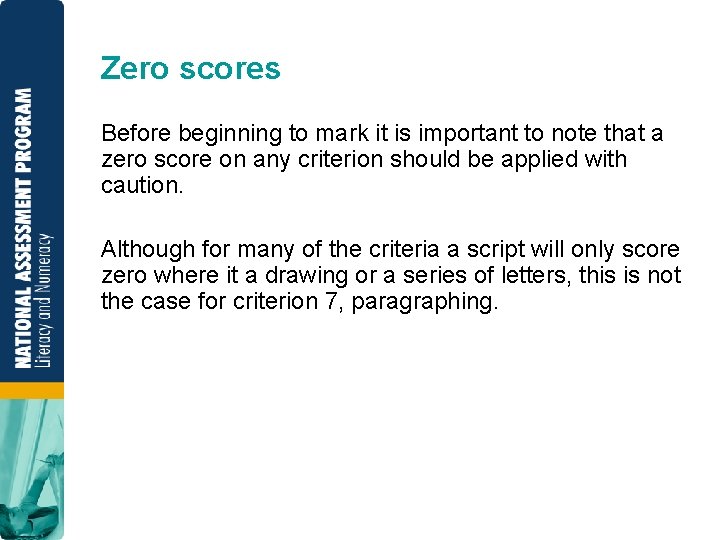 NATIONAL ASSESSMENT PROGRAM
Literacy and Numeracy

Zero scores

Before beginning to mark it is important to note that a zero score on any criterion should be applied with caution.

Although for many of the criteria a script will only score zero where it a drawing or a series of letters, this is not the case for criterion 7, paragraphing.